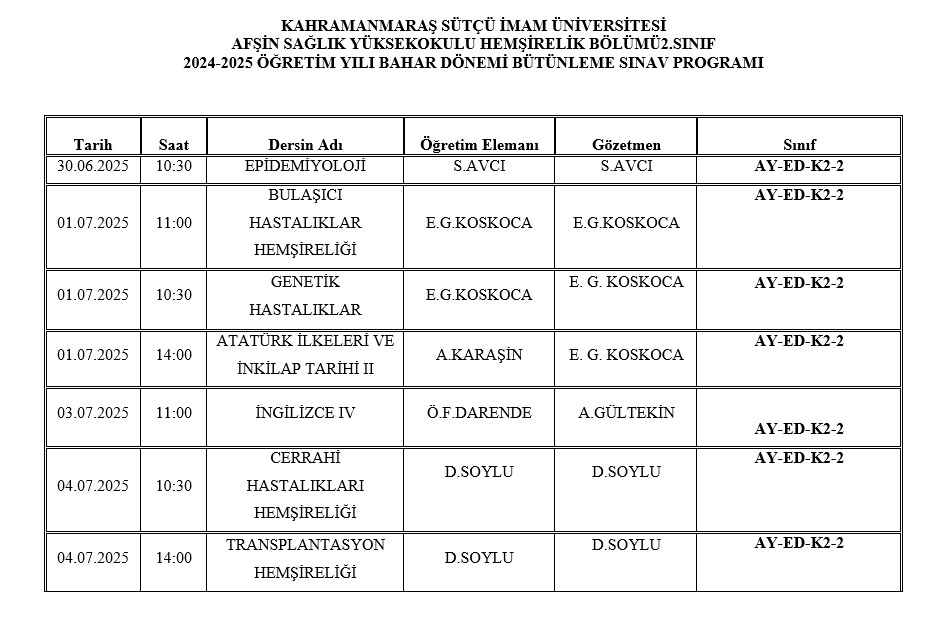 KAHRAMANMARAŞ SÜTÇÜ İMAM ÜNİVERSİTESİ
AFŞİN SAĞLIK YÜKSEKOKULU HEMŞİRELİK BÖLÜMÜ2.SINIF
2024-2025 ÖĞRETİM YILI BAHAR DÖNEMİ BÜTÜNLEME SINAV PROGRAMI

| Tarih | Saat | Dersin Adı | Öğretim Elemanı | Gözetmen | Sınıf |
|---|---|---|---|---|---|
| 30.06.2025 | 10:30 | EPİDEMİYOLOJİ | S.AVCI | S.AVCI | AY-ED-K2-2 |
| 01.07.2025 | 11:00 | BULAŞICI HASTALIKLAR HEMŞİRELİĞİ | E.G.KOSKOCA | E.G.KOSKOCA | AY-ED-K2-2 |
| 01.07.2025 | 10:30 | GENETİK HASTALIKLAR | E.G.KOSKOCA | E. G. KOSKOCA | AY-ED-K2-2 |
| 01.07.2025 | 14:00 | ATATÜRK İLKELERİ VE İNKİLAP TARİHİ II | A.KARAŞİN | E. G. KOSKOCA | AY-ED-K2-2 |
| 03.07.2025 | 11:00 | İNGİLİZCE IV | Ö.F.DARENDE | A.GÜLTEKİN | AY-ED-K2-2 |
| 04.07.2025 | 10:30 | CERRAHİ HASTALIKLARI HEMŞİRELİĞİ | D.SOYLU | D.SOYLU | AY-ED-K2-2 |
| 04.07.2025 | 14:00 | TRANSPLANTASYON HEMŞİRELİĞİ | D.SOYLU | D.SOYLU | AY-ED-K2-2 |